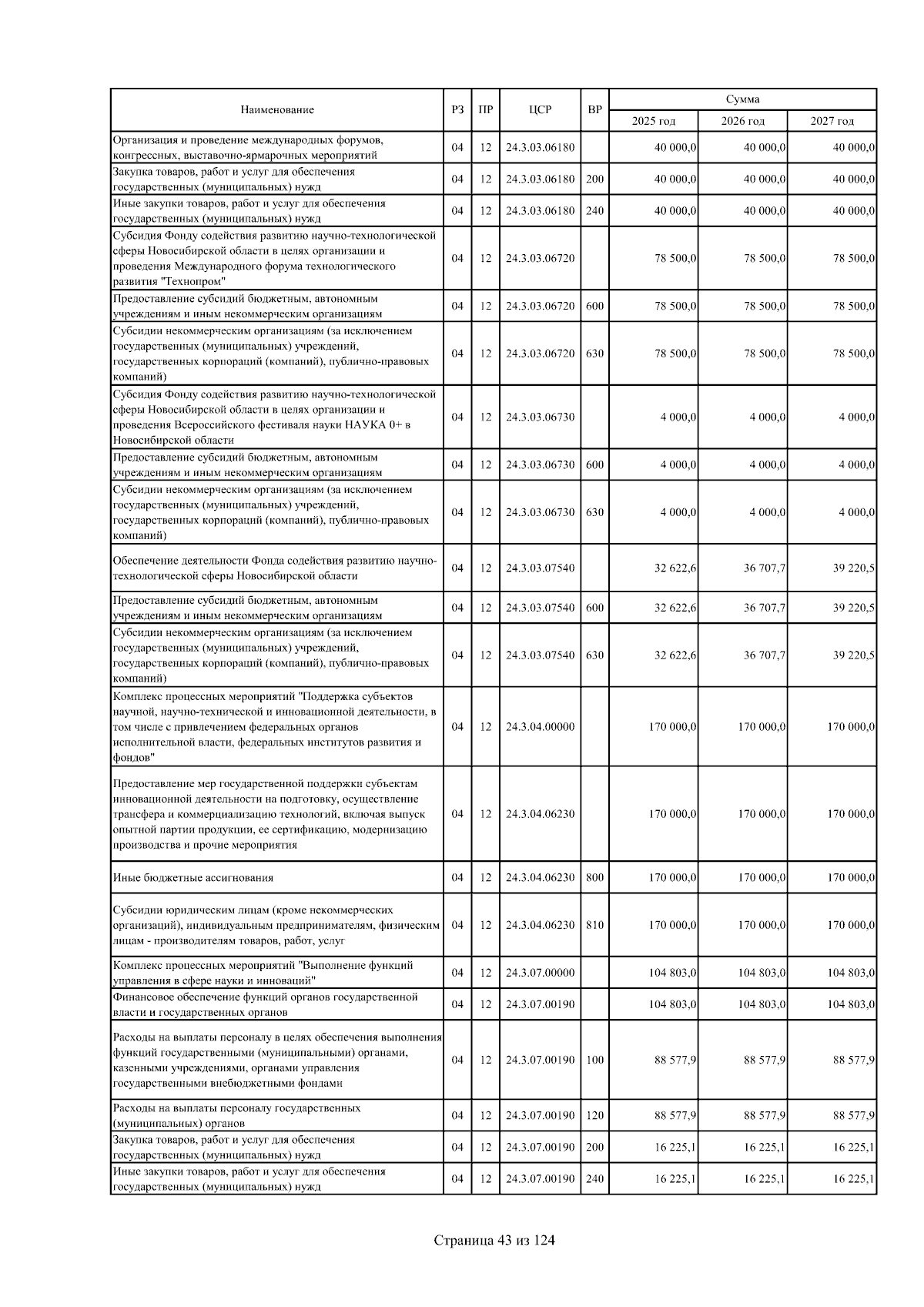 | Наименование | РЗ | ПР | ЦСР | ВР | Сумма 2025 год | Сумма 2026 год | Сумма 2027 год |
|---|---|---|---|---|---|---|---|
| Организация и проведение международных форумов, конгрессных, выставочно-ярмарочных мероприятий | 04 | 12 | 24.3.03.06180 | | 40 000,0 | 40 000,0 | 40 000,0 |
| Закупка товаров, работ и услуг для обеспечения государственных (муниципальных) нужд | 04 | 12 | 24.3.03.06180 | 200 | 40 000,0 | 40 000,0 | 40 000,0 |
| Иные закупки товаров, работ и услуг для обеспечения государственных (муниципальных) нужд | 04 | 12 | 24.3.03.06180 | 240 | 40 000,0 | 40 000,0 | 40 000,0 |
| Субсидия Фонду содействия развитию научно-технологической сферы Новосибирской области в целях организации и проведения Международного форума технологического развития "Технопром" | 04 | 12 | 24.3.03.06720 | | 78 500,0 | 78 500,0 | 78 500,0 |
| Предоставление субсидий бюджетным, автономным учреждениям и иным некоммерческим организациям | 04 | 12 | 24.3.03.06720 | 600 | 78 500,0 | 78 500,0 | 78 500,0 |
| Субсидии некоммерческим организациям (за исключением государственных (муниципальных) учреждений, государственных корпораций (компаний), публично-правовых компаний) | 04 | 12 | 24.3.03.06720 | 630 | 78 500,0 | 78 500,0 | 78 500,0 |
| Субсидия Фонду содействия развитию научно-технологической сферы Новосибирской области в целях организации и проведения Всероссийского фестиваля науки НАУКА 0+ в Новосибирской области | 04 | 12 | 24.3.03.06730 | | 4 000,0 | 4 000,0 | 4 000,0 |
| Предоставление субсидий бюджетным, автономным учреждениям и иным некоммерческим организациям | 04 | 12 | 24.3.03.06730 | 600 | 4 000,0 | 4 000,0 | 4 000,0 |
| Субсидии некоммерческим организациям (за исключением государственных (муниципальных) учреждений, государственных корпораций (компаний), публично-правовых компаний) | 04 | 12 | 24.3.03.06730 | 630 | 4 000,0 | 4 000,0 | 4 000,0 |
| Обеспечение деятельности Фонда содействия развитию научно-технологической сферы Новосибирской области | 04 | 12 | 24.3.03.07540 | | 32 622,6 | 36 707,7 | 39 220,5 |
| Предоставление субсидий бюджетным, автономным учреждениям и иным некоммерческим организациям | 04 | 12 | 24.3.03.07540 | 600 | 32 622,6 | 36 707,7 | 39 220,5 |
| Субсидии некоммерческим организациям (за исключением государственных (муниципальных) учреждений, государственных корпораций (компаний), публично-правовых компаний) | 04 | 12 | 24.3.03.07540 | 630 | 32 622,6 | 36 707,7 | 39 220,5 |
| Комплекс процессных мероприятий "Поддержка субъектов научной, научно-технической и инновационной деятельности, в том числе с привлечением федеральных органов исполнительной власти, федеральных институтов развития и фондов" | 04 | 12 | 24.3.04.00000 | | 170 000,0 | 170 000,0 | 170 000,0 |
| Предоставление мер государственной поддержки субъектам инновационной деятельности на подготовку, осуществление трансфера и коммерциализацию технологий, включая выпуск опытной партии продукции, ее сертификацию, модернизацию производства и прочие мероприятия | 04 | 12 | 24.3.04.06230 | | 170 000,0 | 170 000,0 | 170 000,0 |
| Иные бюджетные ассигнования | 04 | 12 | 24.3.04.06230 | 800 | 170 000,0 | 170 000,0 | 170 000,0 |
| Субсидии юридическим лицам (кроме некоммерческих организаций), индивидуальным предпринимателям, физическим лицам - производителям товаров, работ, услуг | 04 | 12 | 24.3.04.06230 | 810 | 170 000,0 | 170 000,0 | 170 000,0 |
| Комплекс процессных мероприятий "Выполнение функций управления в сфере науки и инноваций" | 04 | 12 | 24.3.07.00000 | | 104 803,0 | 104 803,0 | 104 803,0 |
| Финансовое обеспечение функций органов государственной власти и государственных органов | 04 | 12 | 24.3.07.00190 | | 104 803,0 | 104 803,0 | 104 803,0 |
| Расходы на выплаты персоналу в целях обеспечения выполнения функций государственными (муниципальными) органами, казенными учреждениями, органами управления государственными внебюджетными фондами | 04 | 12 | 24.3.07.00190 | 100 | 88 577,9 | 88 577,9 | 88 577,9 |
| Расходы на выплаты персоналу государственных (муниципальных) органов | 04 | 12 | 24.3.07.00190 | 120 | 88 577,9 | 88 577,9 | 88 577,9 |
| Закупка товаров, работ и услуг для обеспечения государственных (муниципальных) нужд | 04 | 12 | 24.3.07.00190 | 200 | 16 225,1 | 16 225,1 | 16 225,1 |
| Иные закупки товаров, работ и услуг для обеспечения государственных (муниципальных) нужд | 04 | 12 | 24.3.07.00190 | 240 | 16 225,1 | 16 225,1 | 16 225,1 |

Страница 43 из 124